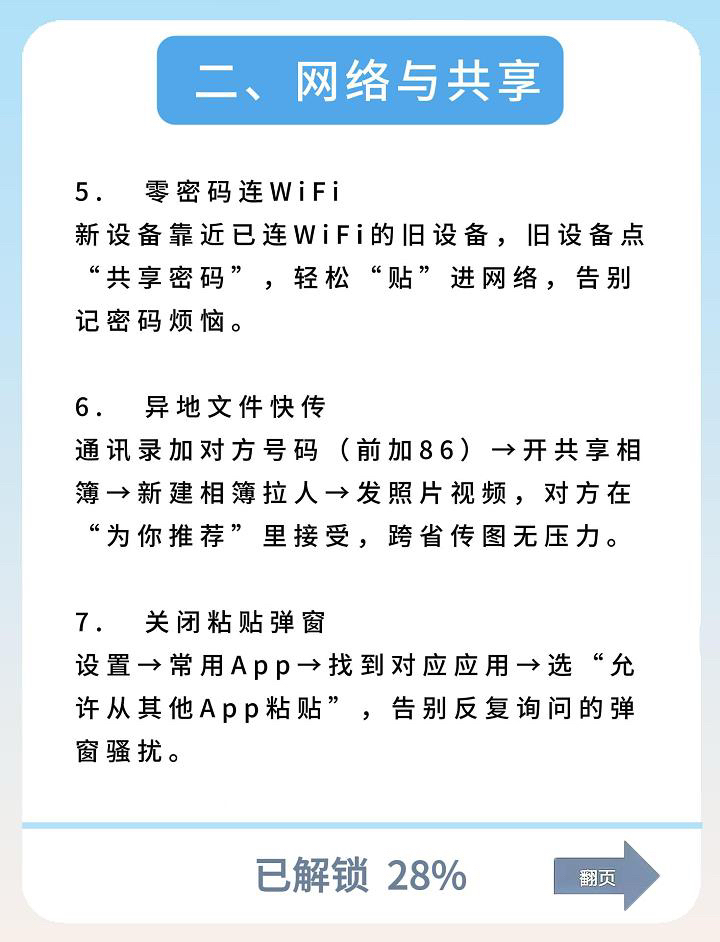 二、网络与共享

5. 零密码连WiFi
新设备靠近已连WiFi的旧设备，旧设备点“共享密码”，轻松“贴”进网络，告别记密码烦恼。

6. 异地文件快传
通讯录加对方号码（前加86）→开共享相簿→新建相簿拉人→发照片视频，对方在“为你推荐”里接受，跨省传图无压力。

7. 关闭粘贴弹窗
设置→常用App→找到对应应用→选“允许从其他App粘贴”，告别反复询问的弹窗骚扰。

已解锁 28%

翻页